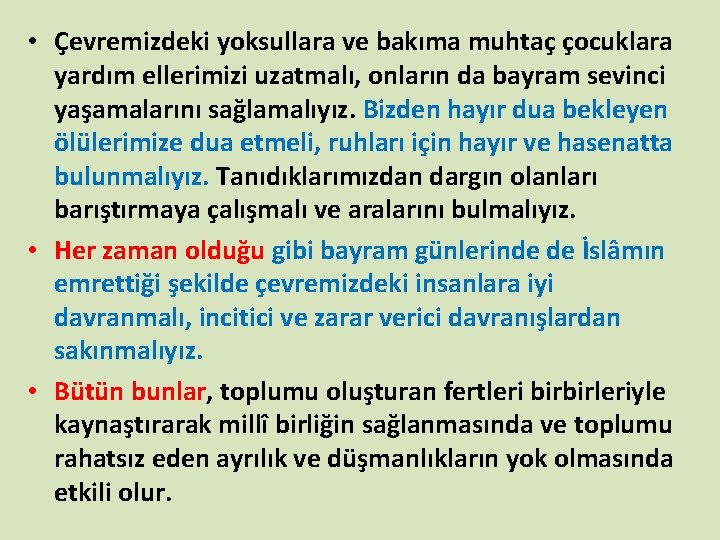 • Çevremizdeki yoksullara ve bakıma muhtaç çocuklara yardım ellerimizi uzatmalı, onların da bayram sevinci yaşamalarını sağlamalıyız. Bizden hayır dua bekleyen ölülerimize dua etmeli, ruhları için hayır ve hasenatta bulunmalıyız. Tanıdıklarımızdan dargın olanları barıştırmaya çalışmalı ve aralarını bulmalıyız.

• Her zaman olduğu gibi bayram günlerinde de İslâmın emrettiği şekilde çevremizdeki insanlara iyi davranmalı, incitici ve zarar verici davranışlardan sakınmalıyız.

• Bütün bunlar, toplumu oluşturan fertleri birbirleriyle kaynaştırarak millî birliğin sağlanmasında ve toplumu rahatsız eden ayrılık ve düşmanlıkların yok olmasında etkili olur.